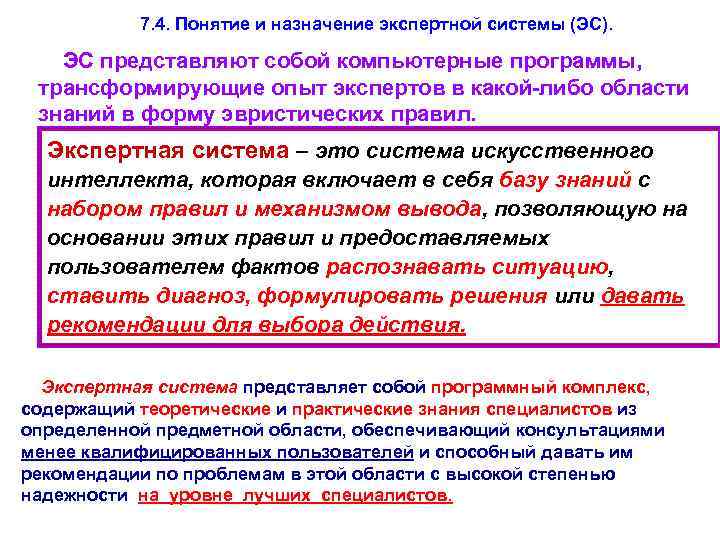 7.4. Понятие и назначение экспертной системы (ЭС).

ЭС представляют собой компьютерные программы, трансформирующие опыт экспертов в какой-либо области знаний в форму эвристических правил.

Экспертная система – это система искусственного интеллекта, которая включает в себя базу знаний с набором правил и механизмом вывода, позволяющую на основании этих правил и предоставляемых пользователем фактов распознавать ситуацию, ставить диагноз, формулировать решения или давать рекомендации для выбора действия.

Экспертная система представляет собой программный комплекс, содержащий теоретические и практические знания специалистов из определенной предметной области, обеспечивающий консультациями менее квалифицированных пользователей и способный давать им рекомендации по проблемам в этой области с высокой степенью надежности на уровне лучших специалистов.